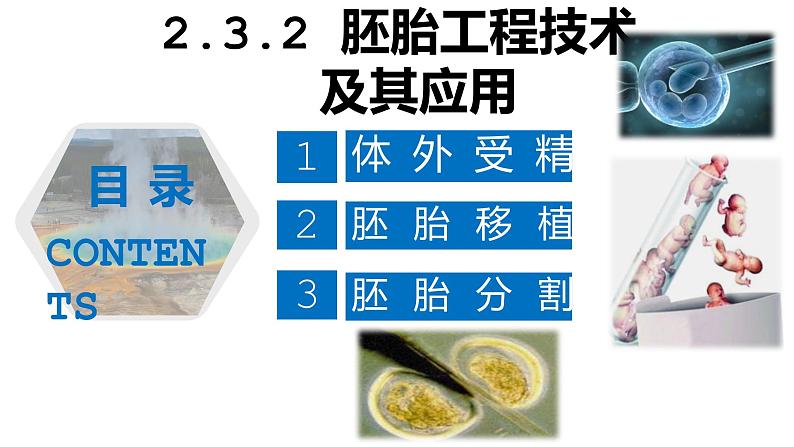 2.3.2 胚胎工程技术及其应用

目录
CONTENTS

1 体外受精
2 胚胎移植
3 胚胎分割